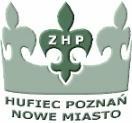 ZHP

HUFIEC POZNAŃ
NOWE MIASTO